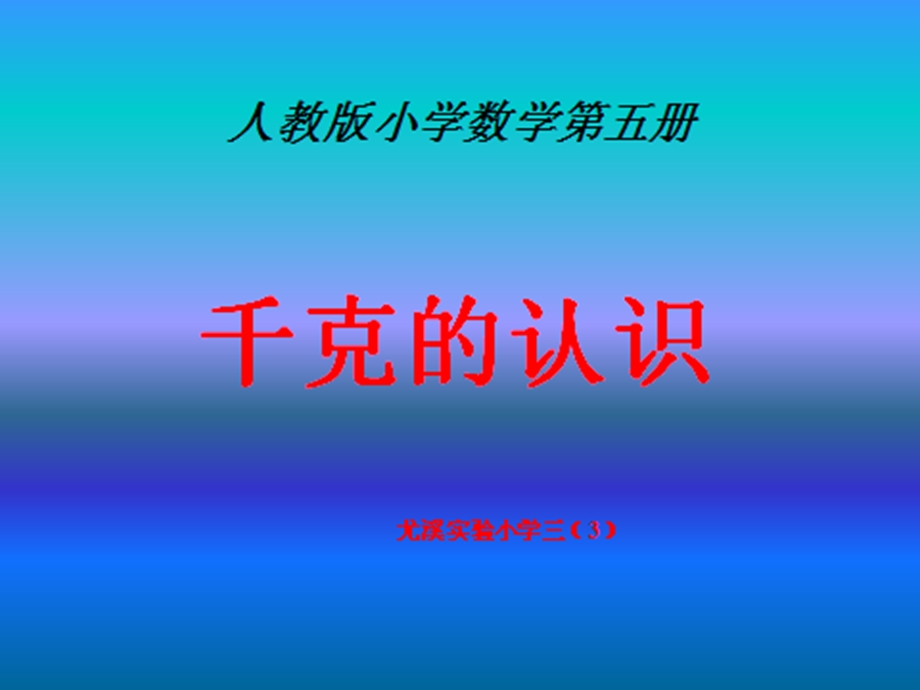 人教版小学数学第五册

千克的认识

尤溪实验小学三（3）